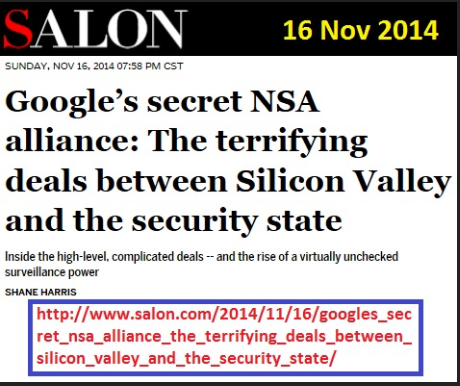 SALON

16 Nov 2014

SUNDAY, NOV 16, 2014 07:58 PM CST

Google's secret NSA alliance: The terrifying deals between Silicon Valley and the security state

Inside the high-level, complicated deals -- and the rise of a virtually unchecked surveillance power

SHANE HARRIS

http://www.salon.com/2014/11/16/googles_secret_nsa_alliance_the_terrifying_deals_between_silicon_valley_and_the_security_state/